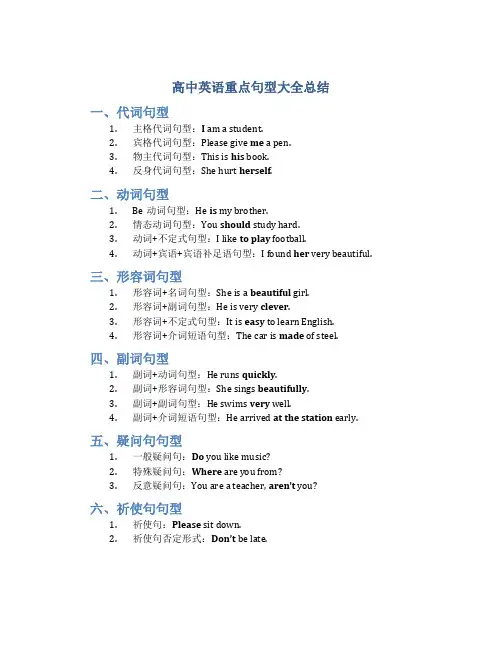 高中英语重点句型大全总结

一、代词句型

1. 主格代词句型：I am a student.
2. 宾格代词句型：Please give me a pen.
3. 物主代词句型：This is his book.
4. 反身代词句型：She hurt herself.

二、动词句型

1. Be 动词句型：He is my brother.
2. 情态动词句型：You should study hard.
3. 动词+不定式句型：I like to play football.
4. 动词+宾语+宾语补足语句型：I found her very beautiful.

三、形容词句型

1. 形容词+名词句型：She is a beautiful girl.
2. 形容词+副词句型：He is very clever.
3. 形容词+不定式句型：It is easy to learn English.
4. 形容词+介词短语句型：The car is made of steel.

四、副词句型

1. 副词+动词句型：He runs quickly.
2. 副词+形容词句型：She sings beautifully.
3. 副词+副词句型：He swims very well.
4. 副词+介词短语句型：He arrived at the station early.

五、疑问句句型

1. 一般疑问句：Do you like music?
2. 特殊疑问句：Where are you from?
3. 反意疑问句：You are a teacher, aren't you?

六、祈使句句型

1. 祈使句：Please sit down.
2. 祈使句否定形式：Don't be late.